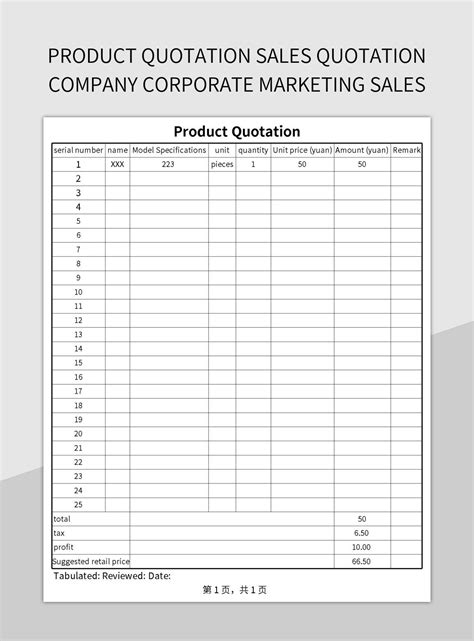 PRODUCT QUOTATION SALES QUOTATION COMPANY CORPORATE MARKETING SALES

Product Quotation

| serial number | name | Model Specifications | unit | quantity | Unit price (yuan) | Amount (yuan) | Remark |
|---|---|---|---|---|---|---|---|
| 1 | XXX | 223 | pieces | 1 | 50 | 50 | |
| 2 | | | | | | | |
| 3 | | | | | | | |
| 4 | | | | | | | |
| 5 | | | | | | | |
| 6 | | | | | | | |
| 7 | | | | | | | |
| 8 | | | | | | | |
| 9 | | | | | | | |
| 10 | | | | | | | |
| 11 | | | | | | | |
| 12 | | | | | | | |
| 13 | | | | | | | |
| 14 | | | | | | | |
| 15 | | | | | | | |
| 16 | | | | | | | |
| 17 | | | | | | | |
| 18 | | | | | | | |
| 19 | | | | | | | |
| 20 | | | | | | | |
| 21 | | | | | | | |
| 22 | | | | | | | |
| 23 | | | | | | | |
| 24 | | | | | | | |
| 25 | | | | | | | |
| total | | | | | | 50 | |
| tax | | | | | | 6.50 | |
| profit | | | | | | 10.00 | |
| Suggested retail price | | | | | | 66.50 | |

Tabulated: Reviewed: Date:

第 1 页，共 1 页